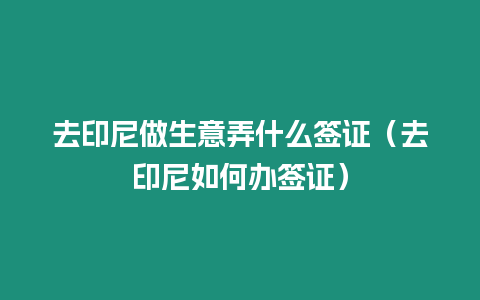 去印尼做生意弄什么签证（去印尼如何办签证）